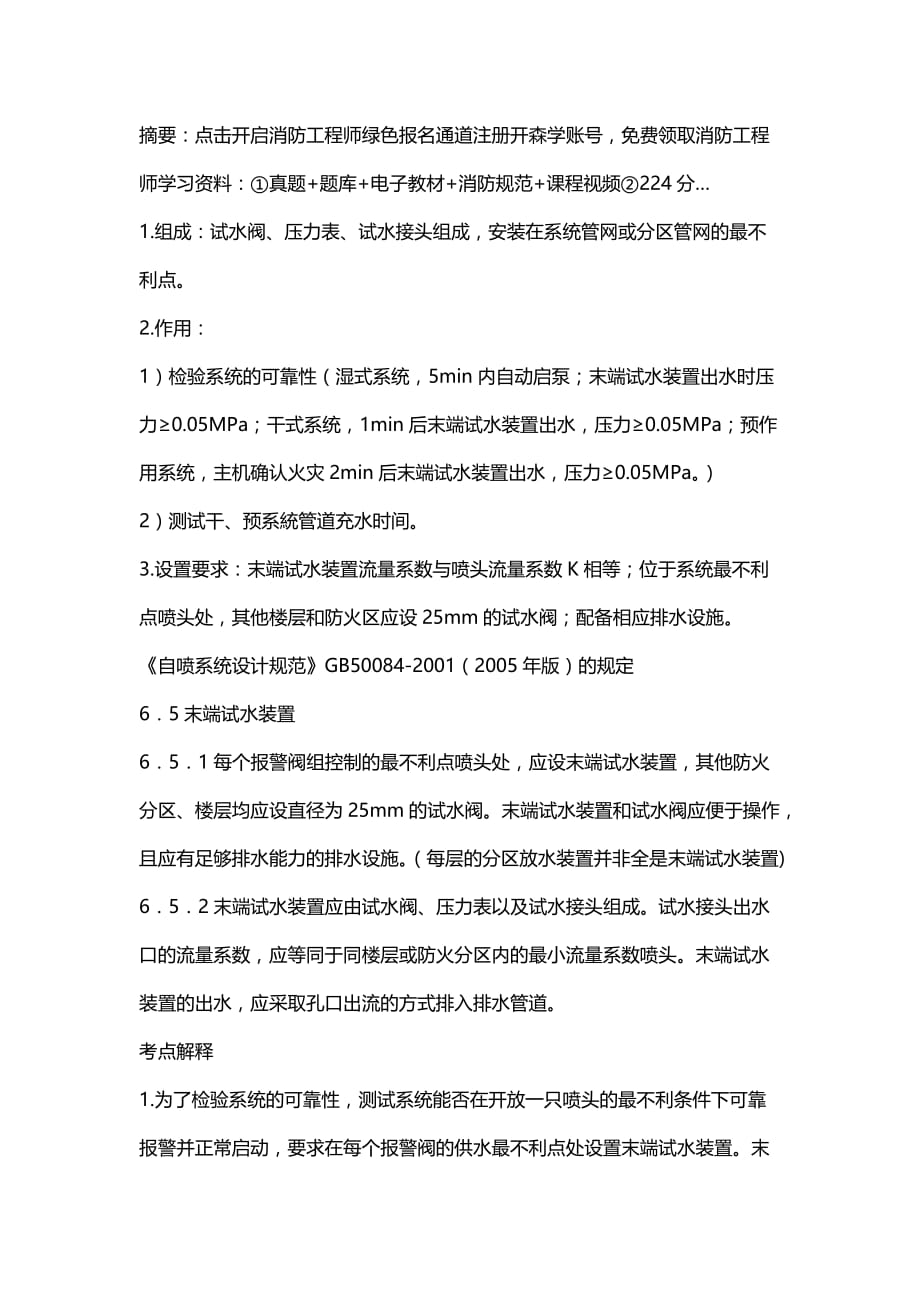 摘要：点击开启消防工程师绿色报名通道注册开森学账号，免费领取消防工程师学习资料：①真题+题库+电子教材+消防规范+课程视频②224 分…

1.组成：试水阀、压力表、试水接头组成，安装在系统管网或分区管网的最不利点。

2.作用：

1）检验系统的可靠性（湿式系统，5min 内自动启泵；末端试水装置出水时压力≥0.05MPa；干式系统，1min 后末端试水装置出水，压力≥0.05MPa；预作用系统，主机确认火灾 2min 后末端试水装置出水，压力≥0.05MPa。）

2）测试干、预系统管道充水时间。

3.设置要求：末端试水装置流量系数与喷头流量系数 K 相等；位于系统最不利点喷头处，其他楼层和防火区应设 25mm 的试水阀；配备相应排水设施。

《自喷系统设计规范》GB50084-2001（2005 年版）的规定

6．5 末端试水装置

6．5．1 每个报警阀组控制的最不利点喷头处，应设末端试水装置，其他防火分区、楼层均应设直径为 25mm 的试水阀。末端试水装置和试水阀应便于操作，且应有足够排水能力的排水设施。(每层的分区放水装置并非全是末端试水装置)

6．5．2 末端试水装置应由试水阀、压力表以及试水接头组成。试水接头出水口的流量系数，应等同于同楼层或防火分区内的最小流量系数喷头。末端试水装置的出水，应采取孔口出流的方式排入排水管道。

考点解释

1.为了检验系统的可靠性，测试系统能否在开放一只喷头的最不利条件下可靠报警并正常启动，要求在每个报警阀的供水最不利点处设置末端试水装置。末